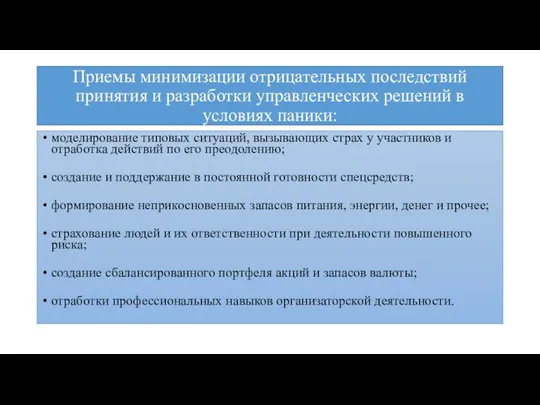 Приемы минимизации отрицательных последствий принятия и разработки управленческих решений в условиях паники:

• моделирование типовых ситуаций, вызывающих страх у участников и отработка действий по его преодолению;

• создание и поддержание в постоянной готовности спецсредств;

• формирование неприкосновенных запасов питания, энергии, денег и прочее;

• страхование людей и их ответственности при деятельности повышенного риска;

• создание сбалансированного портфеля акций и запасов валюты;

• отработки профессиональных навыков организаторской деятельности.